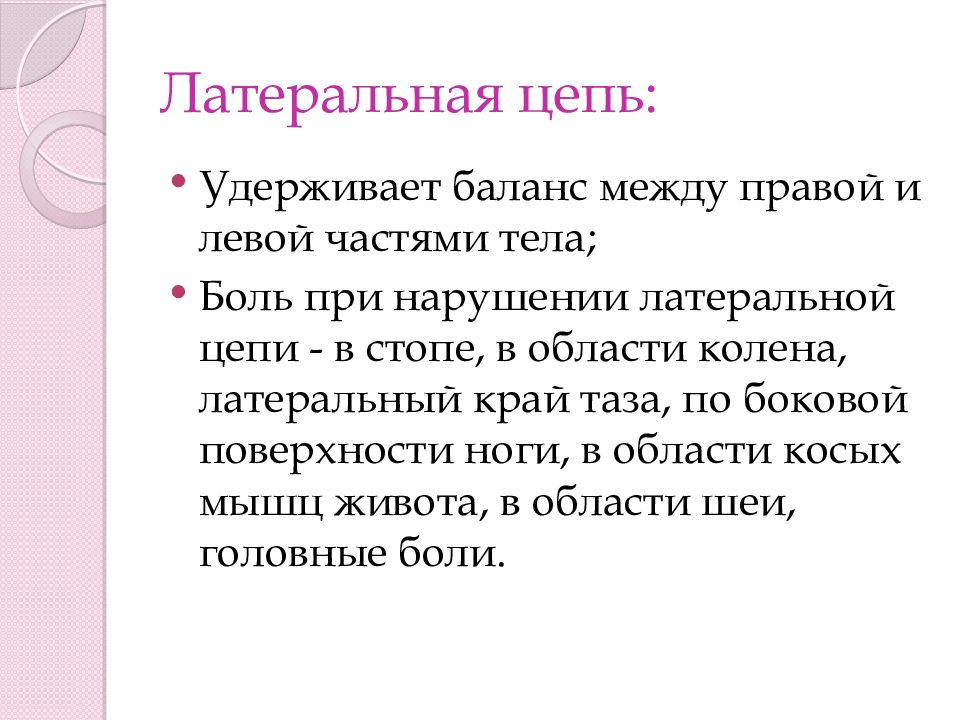 Латеральная цепь:

• Удерживает баланс между правой и левой частями тела;

• Боль при нарушении латеральной цепи - в стопе, в области колена, латеральный край таза, по боковой поверхности ноги, в области косых мышц живота, в области шеи, головные боли.